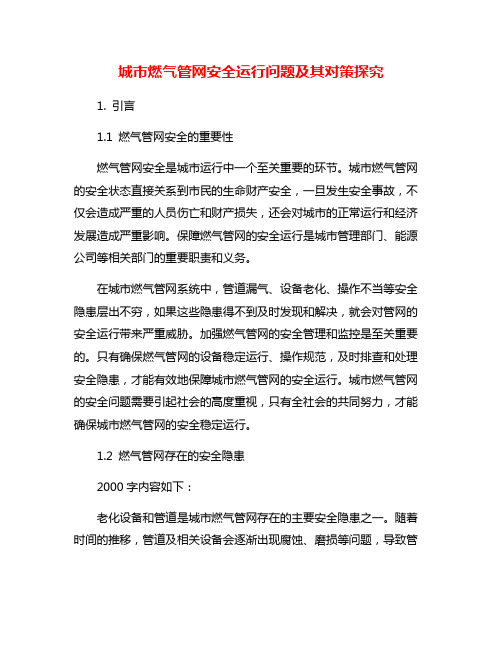 城市燃气管网安全运行问题及其对策探究

1. 引言

1.1 燃气管网安全的重要性

燃气管网安全是城市运行中一个至关重要的环节。城市燃气管网的安全状态直接关系到市民的生命财产安全，一旦发生安全事故，不仅会造成严重的人员伤亡和财产损失，还会对城市的正常运行和经济发展造成严重影响。保障燃气管网的安全运行是城市管理部门、能源公司等相关部门的重要职责和义务。

在城市燃气管网系统中，管道漏气、设备老化、操作不当等安全隐患层出不穷，如果这些隐患得不到及时发现和解决，就会对管网的安全运行带来严重威胁。加强燃气管网的安全管理和监控是至关重要的。只有确保燃气管网的设备稳定运行、操作规范，及时排查和处理安全隐患，才能有效地保障城市燃气管网的安全运行。城市燃气管网的安全问题需要引起社会的高度重视，只有全社会的共同努力，才能确保城市燃气管网的安全稳定运行。

1.2 燃气管网存在的安全隐患

2000 字内容如下：

老化设备和管道是城市燃气管网存在的主要安全隐患之一。随着时间的推移，管道及相关设备会逐渐出现腐蚀、磨损等问题，导致管